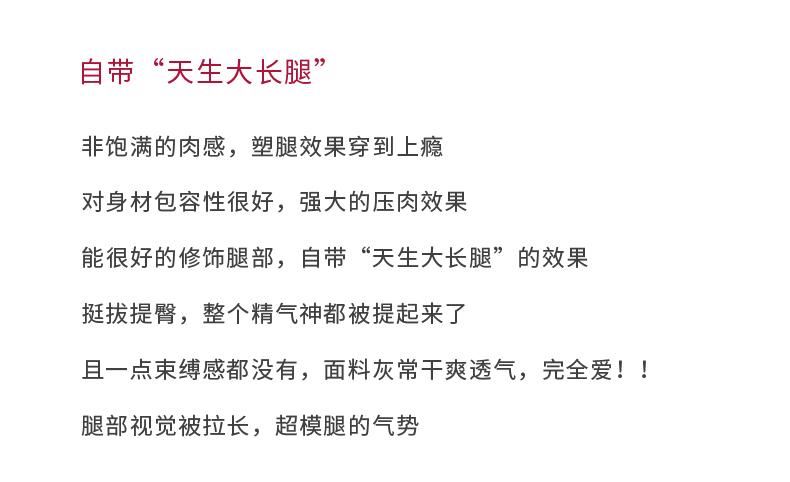 自带“天生大长腿”

非饱满的肉感，塑腿效果穿到上瘾

对身材包容性很好，强大的压肉效果

能很好的修饰腿部，自带“天生大长腿”的效果

挺拔提臀，整个精气神都被提起来了

且一点束缚感都没有，面料灰常干爽透气，完全爱！！

腿部视觉被拉长，超模腿的气势